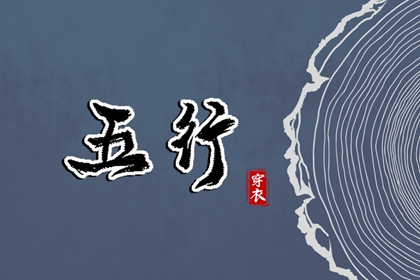 五行

穿衣